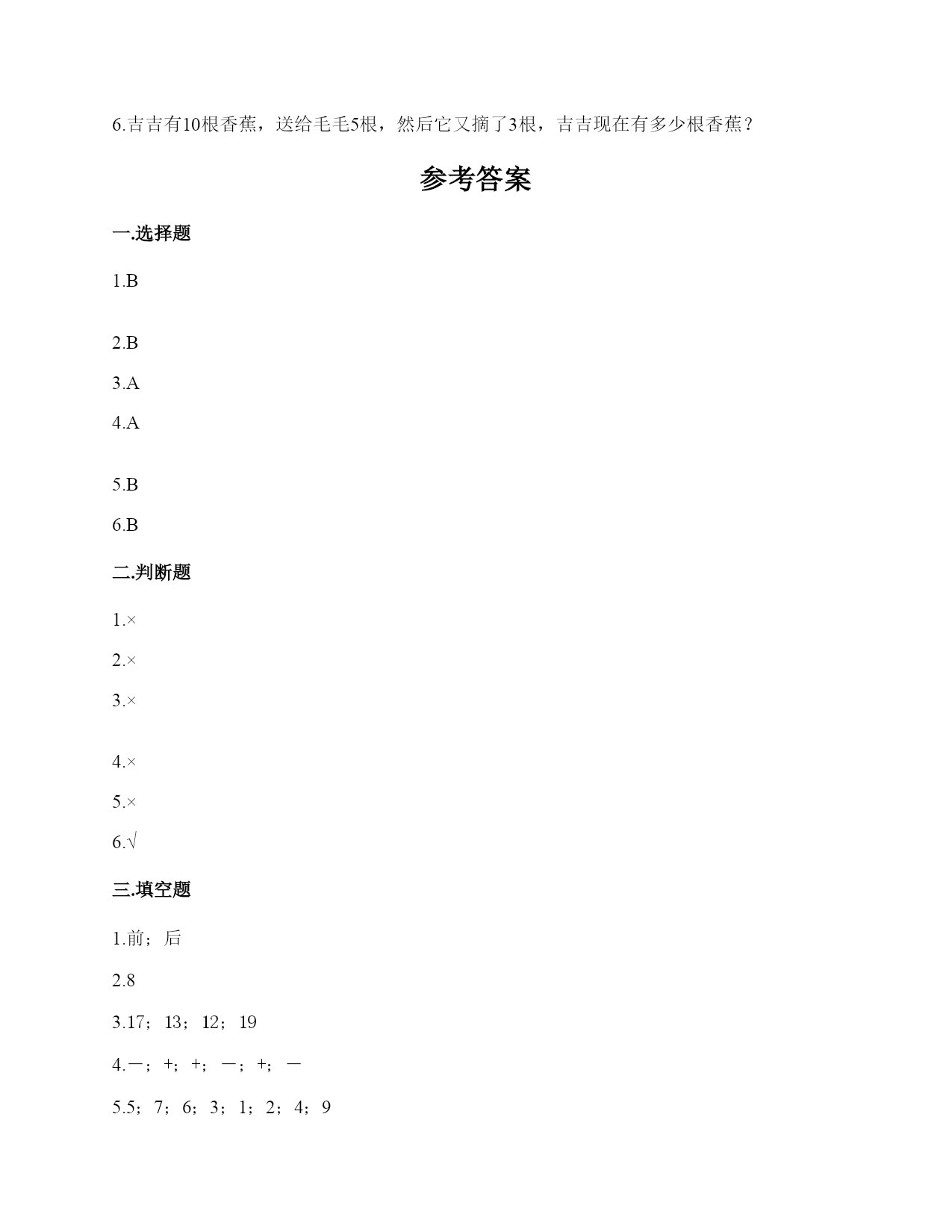 6.吉吉有10根香蕉，送给毛毛5根，然后它又摘了3根，吉吉现在有多少根香蕉？

参考答案

一.选择题

1.B

2.B

3.A

4.A

5.B

6.B

二.判断题

1.×

2.×

3.×

4.×

5.×

6.√

三.填空题

1.前；后

2.8

3.17；13；12；19

4.－；+；+；－；+；－

5.5；7；6；3；1；2；4；9